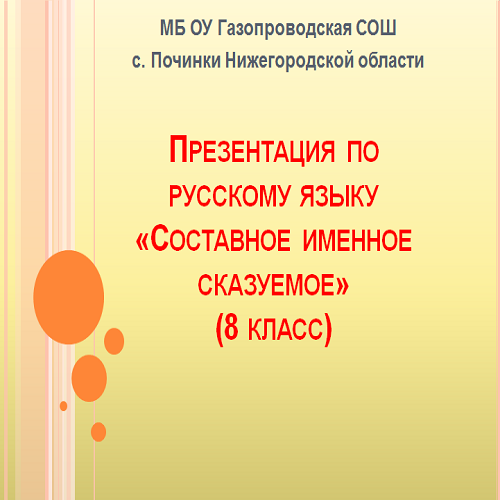 МБ ОУ Газопроводская СОШ
с. Починки Нижегородской области

Презентация по русскому языку «Составное именное сказуемое» (8 класс)